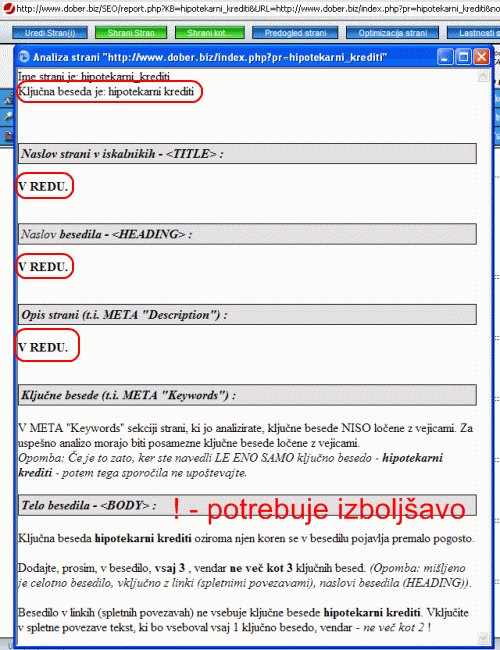 http://www.dober.biz/SEO/report.php?KB=hipotekarni_krediti&URL=http://www.dober.biz/index.php?pr=hipotekarni_krediti&no

Uredi Stran(i) Shrani Stran Shrani kot... Predogled strani Optimizacija strani Lastnosti s

Analiza strani "http://www.dober.biz/index.php?pr=hipotekarni_krediti"

Ime strani je: hipotekarni_krediti
Ključna beseda je: hipotekarni krediti

Naslov strani v iskalnikih - <TITLE> :

V REDU.

Naslov besedila - <HEADING> :

V REDU.

Opis strani (t.i. META "Description") :

V REDU.

Ključne besede (t.i. META "Keywords") :

V META "Keywords" sekciji strani, ki jo analizirate, ključne besede NISO ločene z vejicami. Za uspešno analizo morajo biti posamezne ključne besede ločene z vejicami.
Opomba: Če je to zato, ker ste navedli LE ENO SAMO ključno besedo - hipotekarni krediti - potem tega sporočila ne upoštevajte.

Telo besedila - <BODY> : ! - potrebuje izboljšavo

Ključna beseda hipotekarni krediti oziroma njen koren se v besedilu pojavlja premalo pogosto.

Dodajte, prosim, v besedilo, vsaj 3 , vendar ne več kot 3 ključnih besed. (Opomba: mišljeno je celotno besedilo, vključno z linki (spletnimi povezavami), naslovi besedila (HEADING)).

Besedilo v linkih (spletnih povezavah) ne vsebuje ključne besede hipotekarni krediti. Vključite v spletne povezave tekst, ki bo vseboval vsaj 1 ključno besedo, vendar - ne več kot 2 !